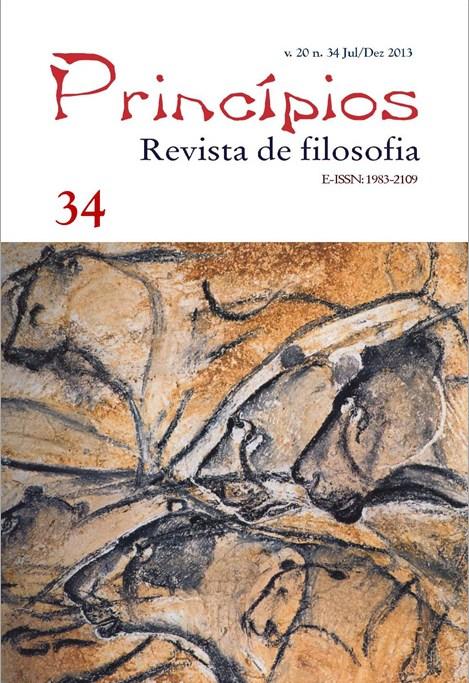 v. 20 n. 34 Jul/Dez 2013

Princípios

Revista de filosofia

E-ISSN: 1983-2109

34